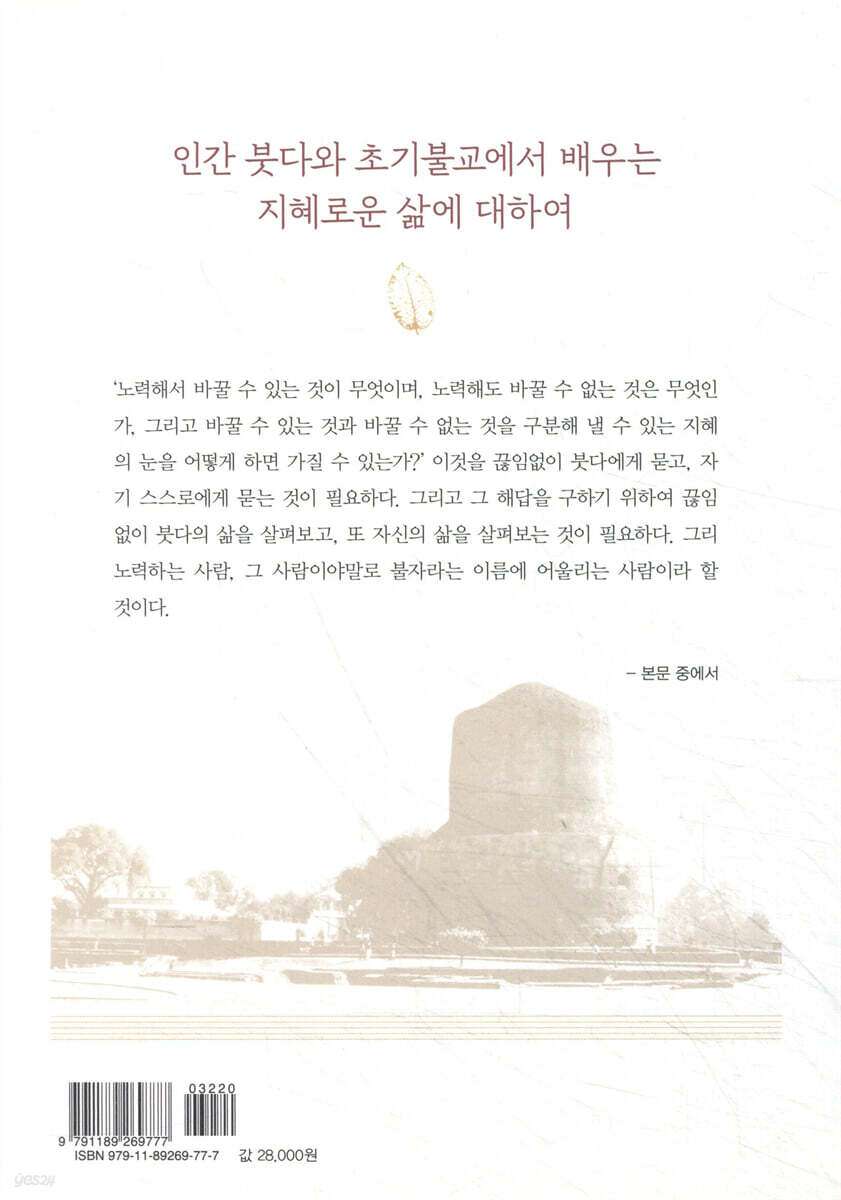 인간 붓다와 초기불교에서 배우는
지혜로운 삶에 대하여

'노력해서 바꿀 수 있는 것이 무엇이며, 노력해도 바꿀 수 없는 것은 무엇인가, 그리고 바꿀 수 있는 것과 바꿀 수 없는 것을 구분해 낼 수 있는 지혜의 눈을 어떻게 하면 가질 수 있는가?' 이것을 끊임없이 붓다에게 묻고, 자기 스스로에게 묻는 것이 필요하다. 그리고 그 해답을 구하기 위하여 끊임없이 붓다의 삶을 살펴보고, 또 자신의 삶을 살펴보는 것이 필요하다. 그리 노력하는 사람, 그 사람이야말로 불자라는 이름에 어울리는 사람이라 할 것이다.

– 본문 중에서

03220

9 791189 269777

ISBN 979-11-89269-77-7

값 28,000원

yes24